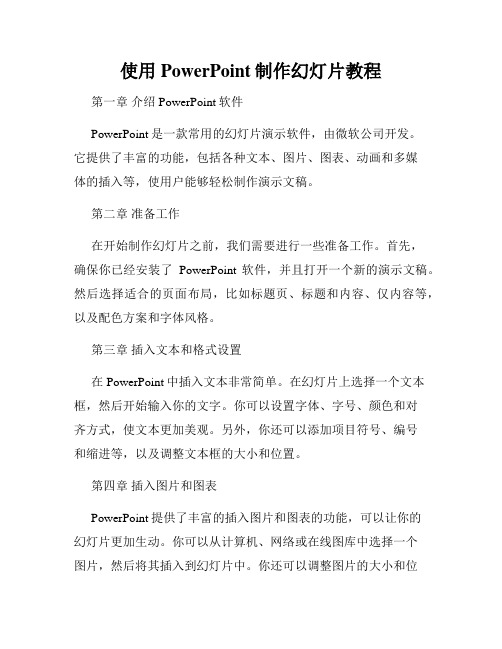 使用 PowerPoint 制作幻灯片教程

第一章 介绍 PowerPoint 软件

PowerPoint 是一款常用的幻灯片演示软件，由微软公司开发。它提供了丰富的功能，包括各种文本、图片、图表、动画和多媒体的插入等，使用户能够轻松制作演示文稿。

第二章 准备工作

在开始制作幻灯片之前，我们需要进行一些准备工作。首先，确保你已经安装了 PowerPoint 软件，并且打开一个新的演示文稿。然后选择适合的页面布局，比如标题页、标题和内容、仅内容等，以及配色方案和字体风格。

第三章 插入文本和格式设置

在 PowerPoint 中插入文本非常简单。在幻灯片上选择一个文本框，然后开始输入你的文字。你可以设置字体、字号、颜色和对齐方式，使文本更加美观。另外，你还可以添加项目符号、编号和缩进等，以及调整文本框的大小和位置。

第四章 插入图片和图表

PowerPoint 提供了丰富的插入图片和图表的功能，可以让你的幻灯片更加生动。你可以从计算机、网络或在线图库中选择一个图片，然后将其插入到幻灯片中。你还可以调整图片的大小和位